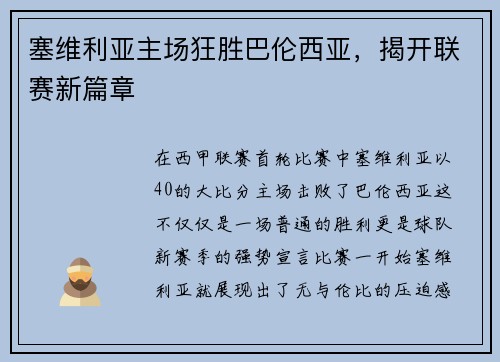 塞维利亚主场狂胜巴伦西亚，揭开联赛新篇章

在西甲联赛首轮比赛中塞维利亚以40的大比分主场击败了巴伦西亚这不仅仅是一场普通的胜利更是球队新赛季的强势宣言比赛一开始塞维利亚就展现出了无与伦比的压迫感